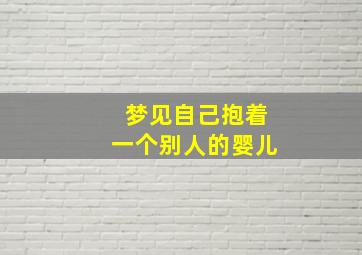 梦见自己抱着
一个别人的婴儿